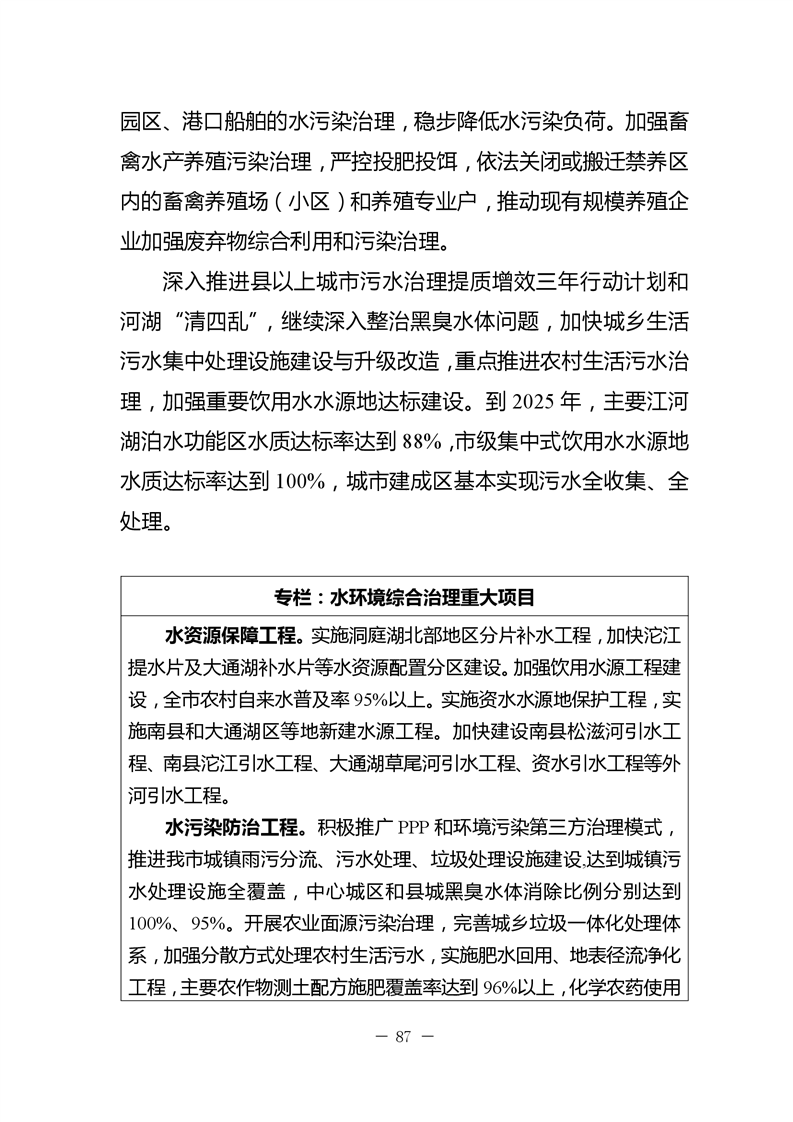 园区、港口船舶的水污染治理，稳步降低水污染负荷。加强畜禽水产养殖污染治理，严控投肥投饵，依法关闭或搬迁禁养区内的畜禽养殖场（小区）和养殖专业户，推动现有规模养殖企业加强废弃物综合利用和污染治理。

深入推进县以上城市污水治理提质增效三年行动计划和河湖“清四乱”，继续深入整治黑臭水体问题，加快城乡生活污水集中处理设施建设与升级改造，重点推进农村生活污水治理，加强重要饮用水水源地达标建设。到 2025 年，主要江河湖泊水功能区水质达标率达到 88%，市级集中式饮用水水源地水质达标率达到 100%，城市建成区基本实现污水全收集、全处理。

专栏：水环境综合治理重大项目

水资源保障工程。实施洞庭湖北部地区分片补水工程，加快沱江提水片及大通湖补水片等水资源配置分区建设。加强饮用水源工程建设，全市农村自来水普及率 95%以上。实施资水水源地保护工程，实施南县和大通湖区等地新建水源工程。加快建设南县松滋河引水工程、南县沱江引水工程、大通湖草尾河引水工程、资水引水工程等外河引水工程。

水污染防治工程。积极推广 PPP 和环境污染第三方治理模式，推进我市城镇雨污分流、污水处理、垃圾处理设施建设，达到城镇污水处理设施全覆盖，中心城区和县城黑臭水体消除比例分别达到 100%、95%。开展农业面源污染治理，完善城乡垃圾一体化处理体系，加强分散方式处理农村生活污水，实施肥水回用、地表径流净化工程，主要农作物测土配方施肥覆盖率达到 96%以上，化学农药使用

— 87 —